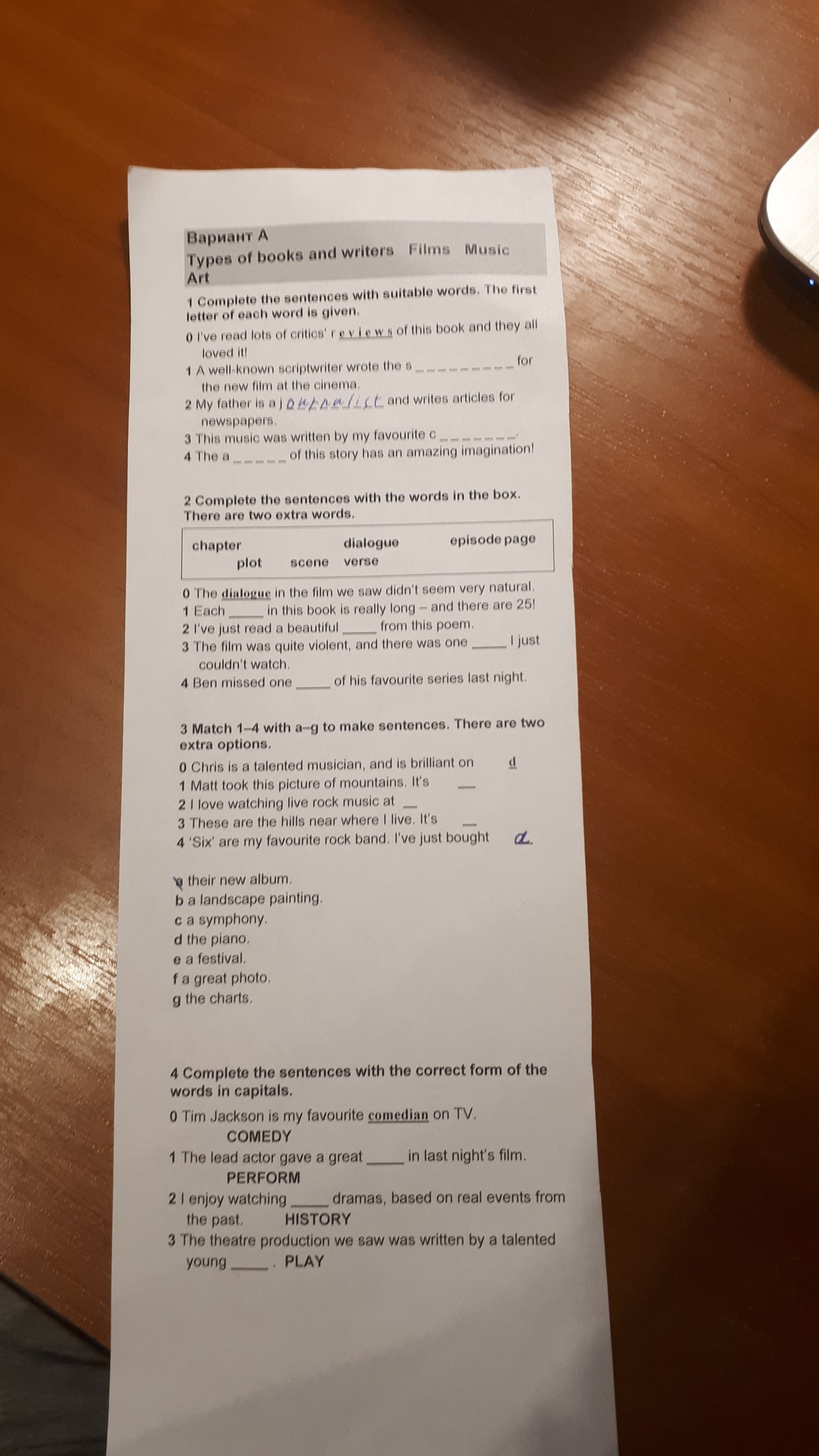 Вариант А
Types of books and writers Films Music Art

1 Complete the sentences with suitable words. The first letter of each word is given.

0 I've read lots of critics' r e v i e w s of this book and they all loved it!
1 A well-known scriptwriter wrote the s _ _ _ _ _ _ _ _ _ for the new film at the cinema.
2 My father is a j o u r n a l i s t and writes articles for newspapers.
3 This music was written by my favourite c _ _ _ _ _ _ _.
4 The a _ _ _ _ _ of this story has an amazing imagination!

2 Complete the sentences with the words in the box. There are two extra words.

chapter dialogue episode page plot scene verse

0 The dialogue in the film we saw didn't seem very natural.
1 Each _____ in this book is really long – and there are 25!
2 I've just read a beautiful _____ from this poem.
3 The film was quite violent, and there was one _____ I just couldn't watch.
4 Ben missed one _____ of his favourite series last night.

3 Match 1–4 with a–g to make sentences. There are two extra options.

0 Chris is a talented musician, and is brilliant on d
1 Matt took this picture of mountains. It's __
2 I love watching live rock music at __
3 These are the hills near where I live. It's __
4 'Six' are my favourite rock band. I've just bought a

a their new album.
b a landscape painting.
c a symphony.
d the piano.
e a festival.
f a great photo.
g the charts.

4 Complete the sentences with the correct form of the words in capitals.

0 Tim Jackson is my favourite comedian on TV. COMEDY
1 The lead actor gave a great _____ in last night's film. PERFORM
2 I enjoy watching _____ dramas, based on real events from the past. HISTORY
3 The theatre production we saw was written by a talented young _____. PLAY